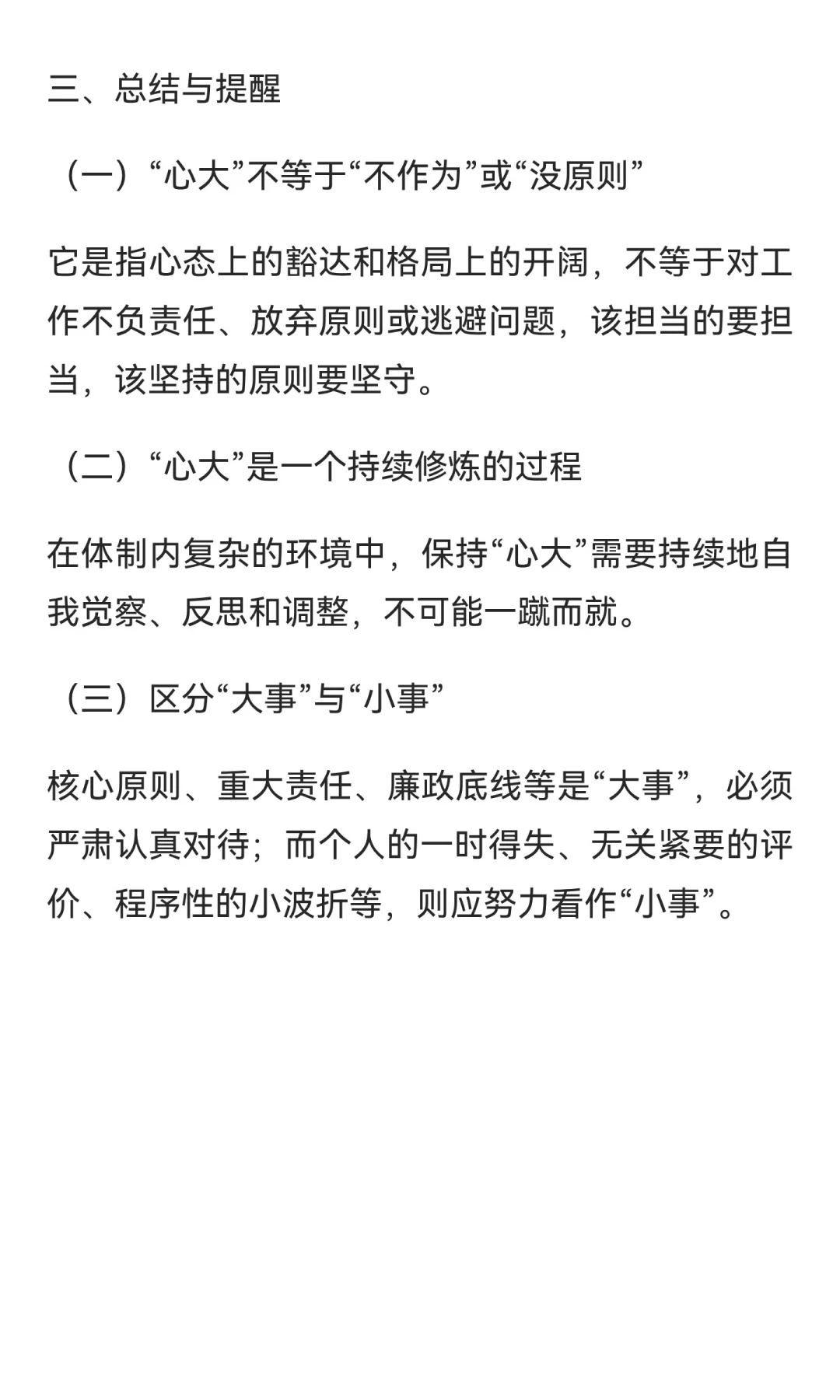 三、总结与提醒

（一）“心大”不等于“不作为”或“没原则”

它是指心态上的豁达和格局上的开阔，不等于对工作不负责任、放弃原则或逃避问题，该担当的要担当，该坚持的原则要坚守。

（二）“心大”是一个持续修炼的过程

在体制内复杂的环境中，保持“心大”需要持续地自我觉察、反思和调整，不可能一蹴而就。

（三）区分“大事”与“小事”

核心原则、重大责任、廉政底线等是“大事”，必须严肃认真对待；而个人的一时得失、无关紧要的评价、程序性的小波折等，则应努力看作“小事”。